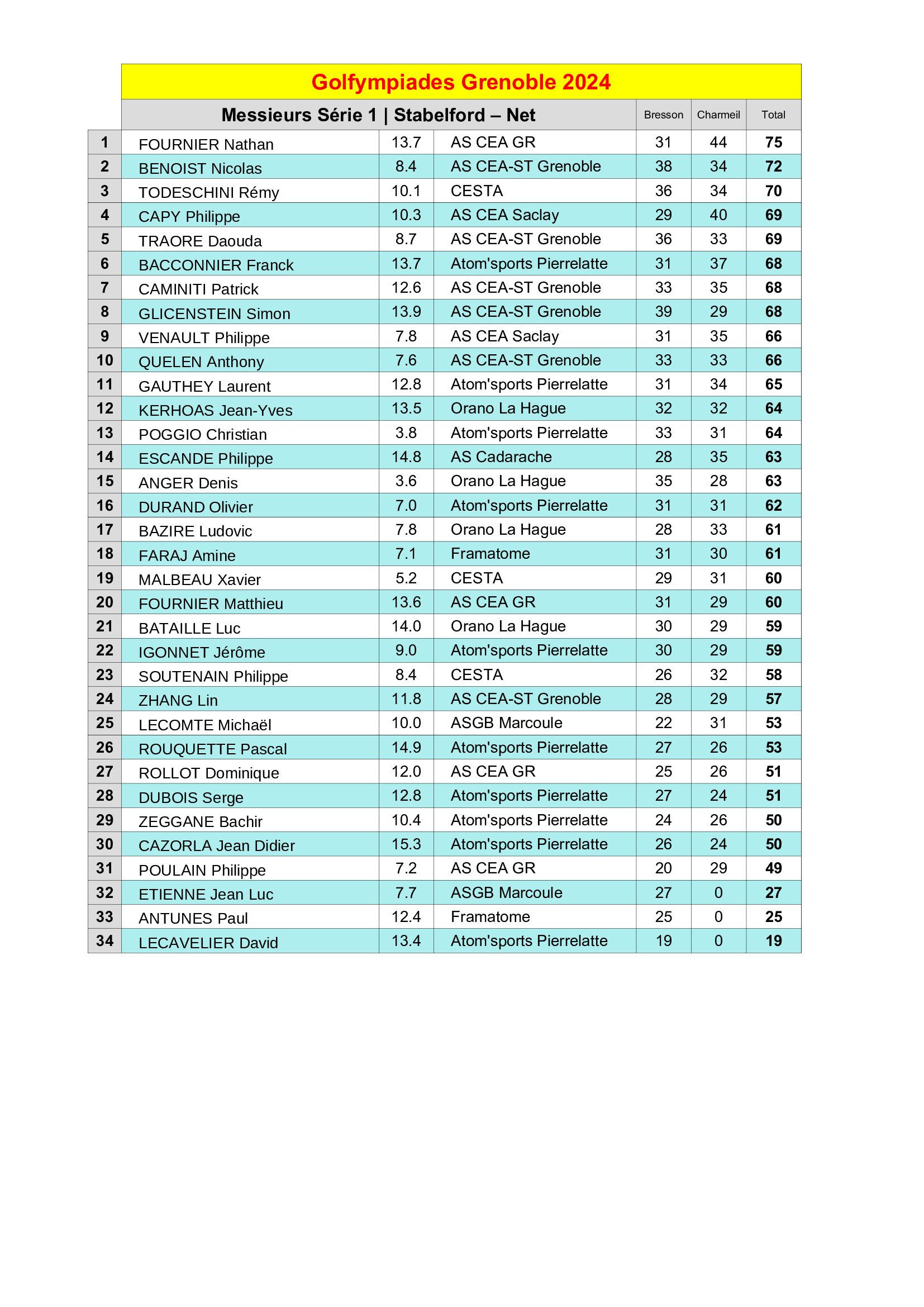 Golfympiades Grenoble 2024

| | Messieurs Série 1 \| Stabelford – Net | | | Bresson | Charmeil | Total |
|---|---|---|---|---|---|---|
| 1 | FOURNIER Nathan | 13.7 | AS CEA GR | 31 | 44 | 75 |
| 2 | BENOIST Nicolas | 8.4 | AS CEA-ST Grenoble | 38 | 34 | 72 |
| 3 | TODESCHINI Rémy | 10.1 | CESTA | 36 | 34 | 70 |
| 4 | CAPY Philippe | 10.3 | AS CEA Saclay | 29 | 40 | 69 |
| 5 | TRAORE Daouda | 8.7 | AS CEA-ST Grenoble | 36 | 33 | 69 |
| 6 | BACCONNIER Franck | 13.7 | Atom'sports Pierrelatte | 31 | 37 | 68 |
| 7 | CAMINITI Patrick | 12.6 | AS CEA-ST Grenoble | 33 | 35 | 68 |
| 8 | GLICENSTEIN Simon | 13.9 | AS CEA-ST Grenoble | 39 | 29 | 68 |
| 9 | VENAULT Philippe | 7.8 | AS CEA Saclay | 31 | 35 | 66 |
| 10 | QUELEN Anthony | 7.6 | AS CEA-ST Grenoble | 33 | 33 | 66 |
| 11 | GAUTHEY Laurent | 12.8 | Atom'sports Pierrelatte | 31 | 34 | 65 |
| 12 | KERHOAS Jean-Yves | 13.5 | Orano La Hague | 32 | 32 | 64 |
| 13 | POGGIO Christian | 3.8 | Atom'sports Pierrelatte | 33 | 31 | 64 |
| 14 | ESCANDE Philippe | 14.8 | AS Cadarache | 28 | 35 | 63 |
| 15 | ANGER Denis | 3.6 | Orano La Hague | 35 | 28 | 63 |
| 16 | DURAND Olivier | 7.0 | Atom'sports Pierrelatte | 31 | 31 | 62 |
| 17 | BAZIRE Ludovic | 7.8 | Orano La Hague | 28 | 33 | 61 |
| 18 | FARAJ Amine | 7.1 | Framatome | 31 | 30 | 61 |
| 19 | MALBEAU Xavier | 5.2 | CESTA | 29 | 31 | 60 |
| 20 | FOURNIER Matthieu | 13.6 | AS CEA GR | 31 | 29 | 60 |
| 21 | BATAILLE Luc | 14.0 | Orano La Hague | 30 | 29 | 59 |
| 22 | IGONNET Jérôme | 9.0 | Atom'sports Pierrelatte | 30 | 29 | 59 |
| 23 | SOUTENAIN Philippe | 8.4 | CESTA | 26 | 32 | 58 |
| 24 | ZHANG Lin | 11.8 | AS CEA-ST Grenoble | 28 | 29 | 57 |
| 25 | LECOMTE Michaël | 10.0 | ASGB Marcoule | 22 | 31 | 53 |
| 26 | ROUQUETTE Pascal | 14.9 | Atom'sports Pierrelatte | 27 | 26 | 53 |
| 27 | ROLLOT Dominique | 12.0 | AS CEA GR | 25 | 26 | 51 |
| 28 | DUBOIS Serge | 12.8 | Atom'sports Pierrelatte | 27 | 24 | 51 |
| 29 | ZEGGANE Bachir | 10.4 | Atom'sports Pierrelatte | 24 | 26 | 50 |
| 30 | CAZORLA Jean Didier | 15.3 | Atom'sports Pierrelatte | 26 | 24 | 50 |
| 31 | POULAIN Philippe | 7.2 | AS CEA GR | 20 | 29 | 49 |
| 32 | ETIENNE Jean Luc | 7.7 | ASGB Marcoule | 27 | 0 | 27 |
| 33 | ANTUNES Paul | 12.4 | Framatome | 25 | 0 | 25 |
| 34 | LECAVELIER David | 13.4 | Atom'sports Pierrelatte | 19 | 0 | 19 |